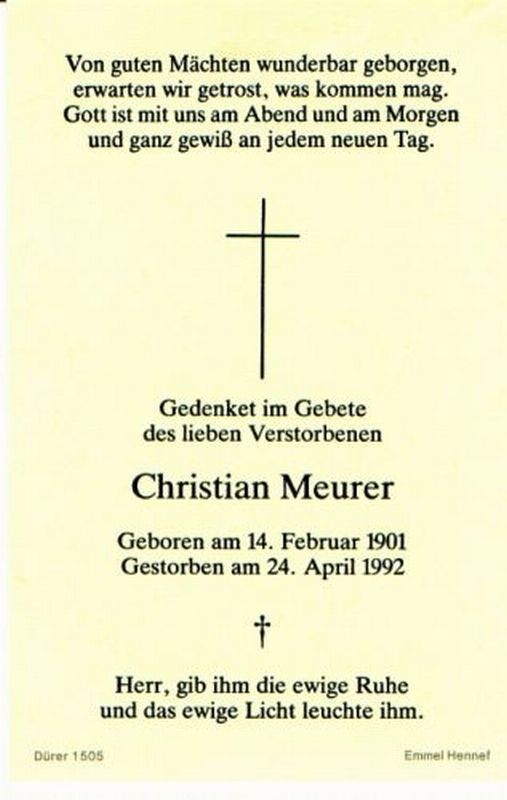 Von guten Mächten wunderbar geborgen,
erwarten wir getrost, was kommen mag.
Gott ist mit uns am Abend und am Morgen
und ganz gewiß an jedem neuen Tag.

Gedenket im Gebete
des lieben Verstorbenen

Christian Meurer

Geboren am 14. Februar 1901
Gestorben am 24. April 1992

†

Herr, gib ihm die ewige Ruhe
und das ewige Licht leuchte ihm.

Dürer 1505

Emmel Hennef